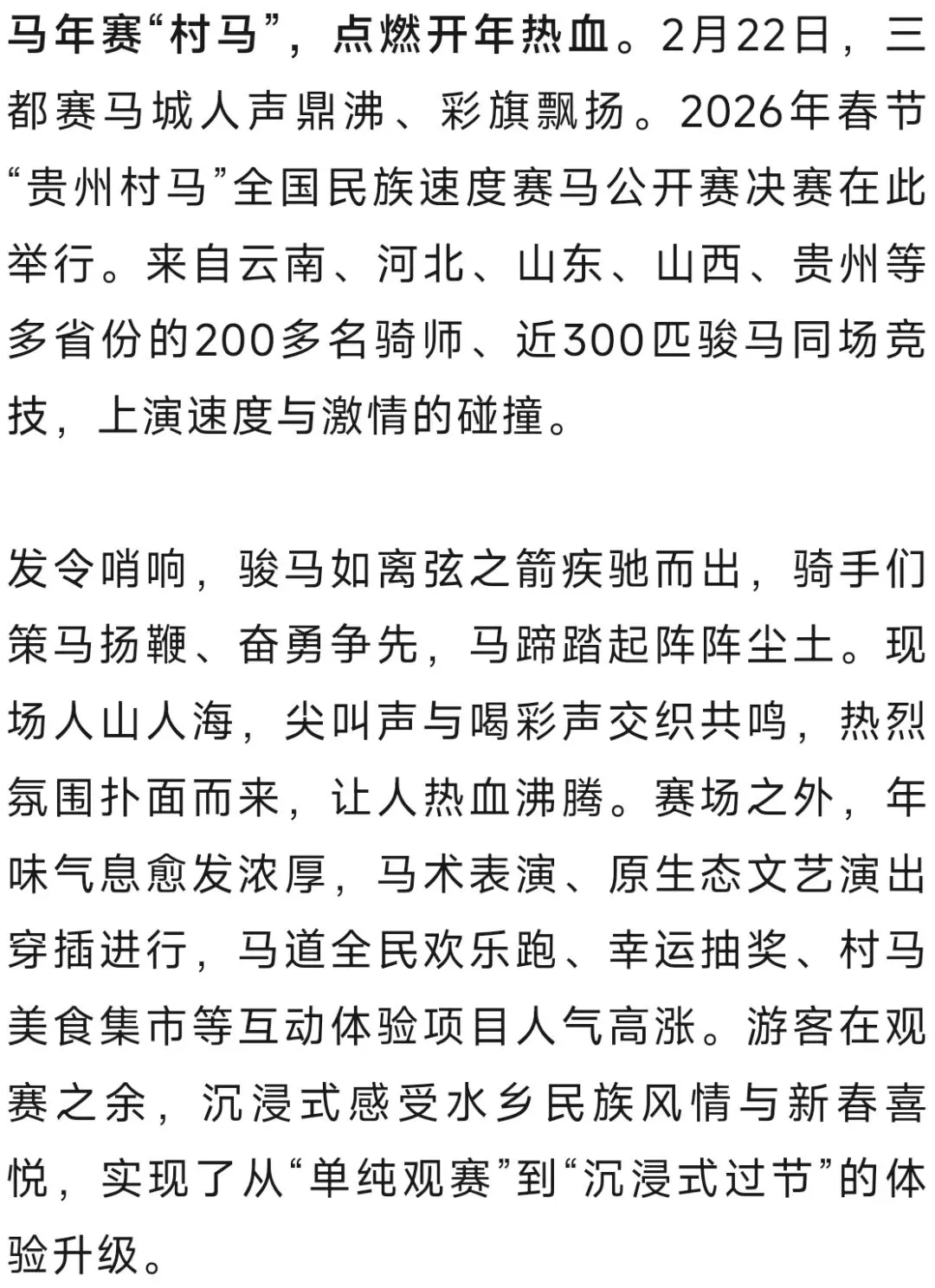 马年赛“村马”，点燃开年热血。2月22日，三都赛马城人声鼎沸、彩旗飘扬。2026年春节“贵州村马”全国民族速度赛马公开赛决赛在此举行。来自云南、河北、山东、山西、贵州等多省份的200多名骑师、近300匹骏马同场竞技，上演速度与激情的碰撞。

发令哨响，骏马如离弦之箭疾驰而出，骑手们策马扬鞭、奋勇争先，马蹄踏起阵阵尘土。现场人山人海，尖叫声与喝彩声交织共鸣，热烈氛围扑面而来，让人热血沸腾。赛场之外，年味气息愈发浓厚，马术表演、原生态文艺演出穿插进行，马道全民欢乐跑、幸运抽奖、村马美食集市等互动体验项目人气高涨。游客在观赛之余，沉浸式感受水乡民族风情与新春喜悦，实现了从“单纯观赛”到“沉浸式过节”的体验升级。